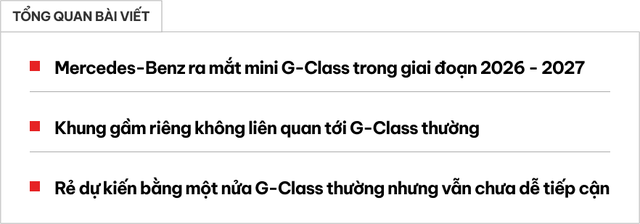 TỔNG QUAN BÀI VIẾT

Mercedes-Benz ra mắt mini G-Class trong giai đoạn 2026 - 2027

Khung gầm riêng không liên quan tới G-Class thường

Rẻ dự kiến bằng một nửa G-Class thường nhưng vẫn chưa dễ tiếp cận